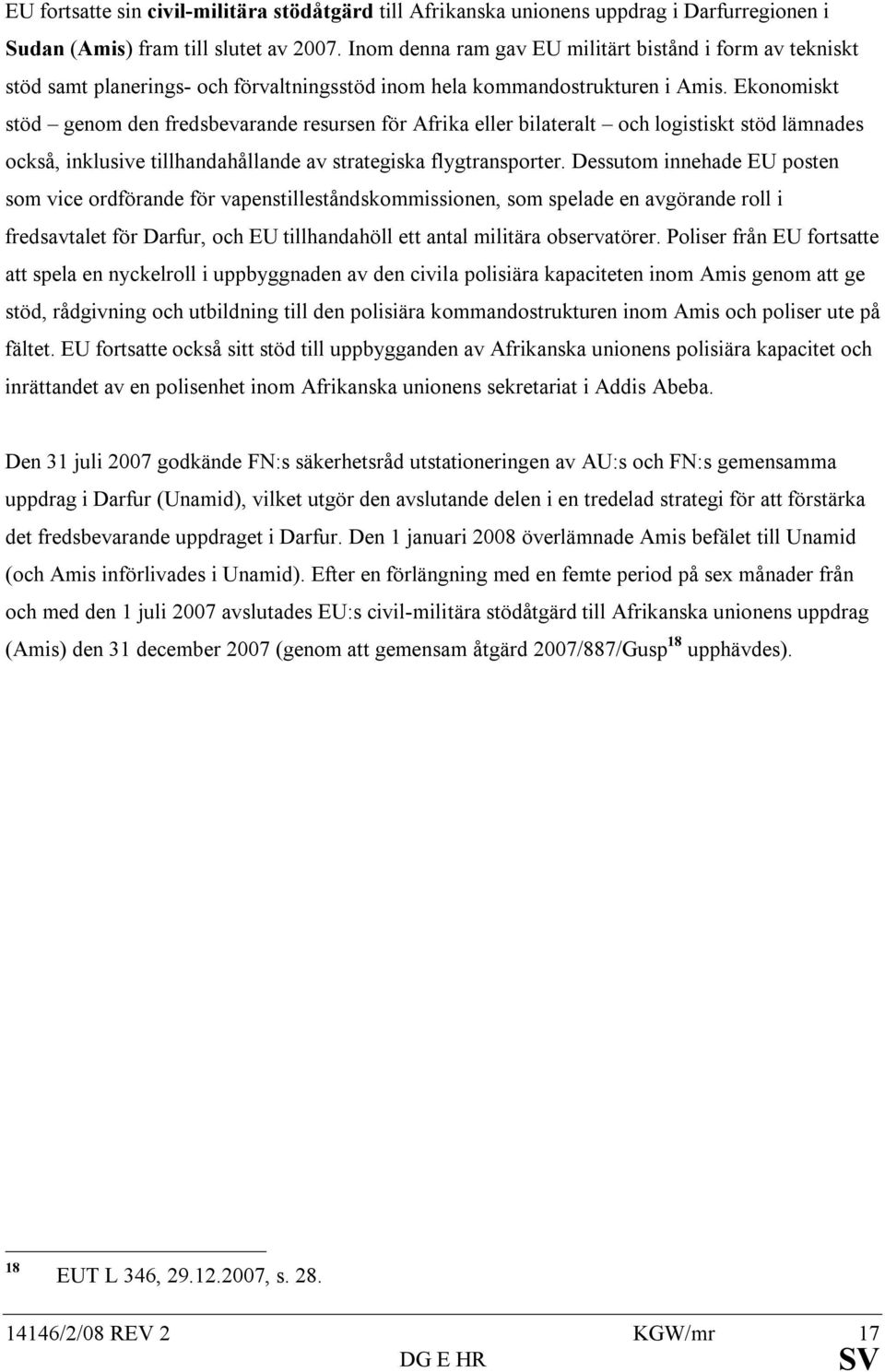 EU fortsatte sin civil-militära stödåtgärd till Afrikanska unionens uppdrag i Darfurregionen i Sudan (Amis) fram till slutet av 2007. Inom denna ram gav EU militärt bistånd i form av tekniskt stöd samt planerings- och förvaltningsstöd inom hela kommandostrukturen i Amis. Ekonomiskt stöd – genom den fredsbevarande resursen för Afrika eller bilateralt – och logistiskt stöd lämnades också, inklusive tillhandahållande av strategiska flygtransporter. Dessutom innehade EU posten som vice ordförande för vapenstilleståndskommissionen, som spelade en avgörande roll i fredsavtalet för Darfur, och EU tillhandahöll ett antal militära observatörer. Poliser från EU fortsatte att spela en nyckelroll i uppbyggnaden av den civila polisiära kapaciteten inom Amis genom att ge stöd, rådgivning och utbildning till den polisiära kommandostrukturen inom Amis och poliser ute på fältet. EU fortsatte också sitt stöd till uppbygganden av Afrikanska unionens polisiära kapacitet och inrättandet av en polisenhet inom Afrikanska unionens sekretariat i Addis Abeba.

Den 31 juli 2007 godkände FN:s säkerhetsråd utstationeringen av AU:s och FN:s gemensamma uppdrag i Darfur (Unamid), vilket utgör den avslutande delen i en tredelad strategi för att förstärka det fredsbevarande uppdraget i Darfur. Den 1 januari 2008 överlämnade Amis befälet till Unamid (och Amis införlivades i Unamid). Efter en förlängning med en femte period på sex månader från och med den 1 juli 2007 avslutades EU:s civil-militära stödåtgärd till Afrikanska unionens uppdrag (Amis) den 31 december 2007 (genom att gemensam åtgärd 2007/887/Gusp $^{18}$ upphävdes).

$^{18}$ EUT L 346, 29.12.2007, s. 28.

14146/2/08 REV 2 KGW/mr 17
DG E HR SV